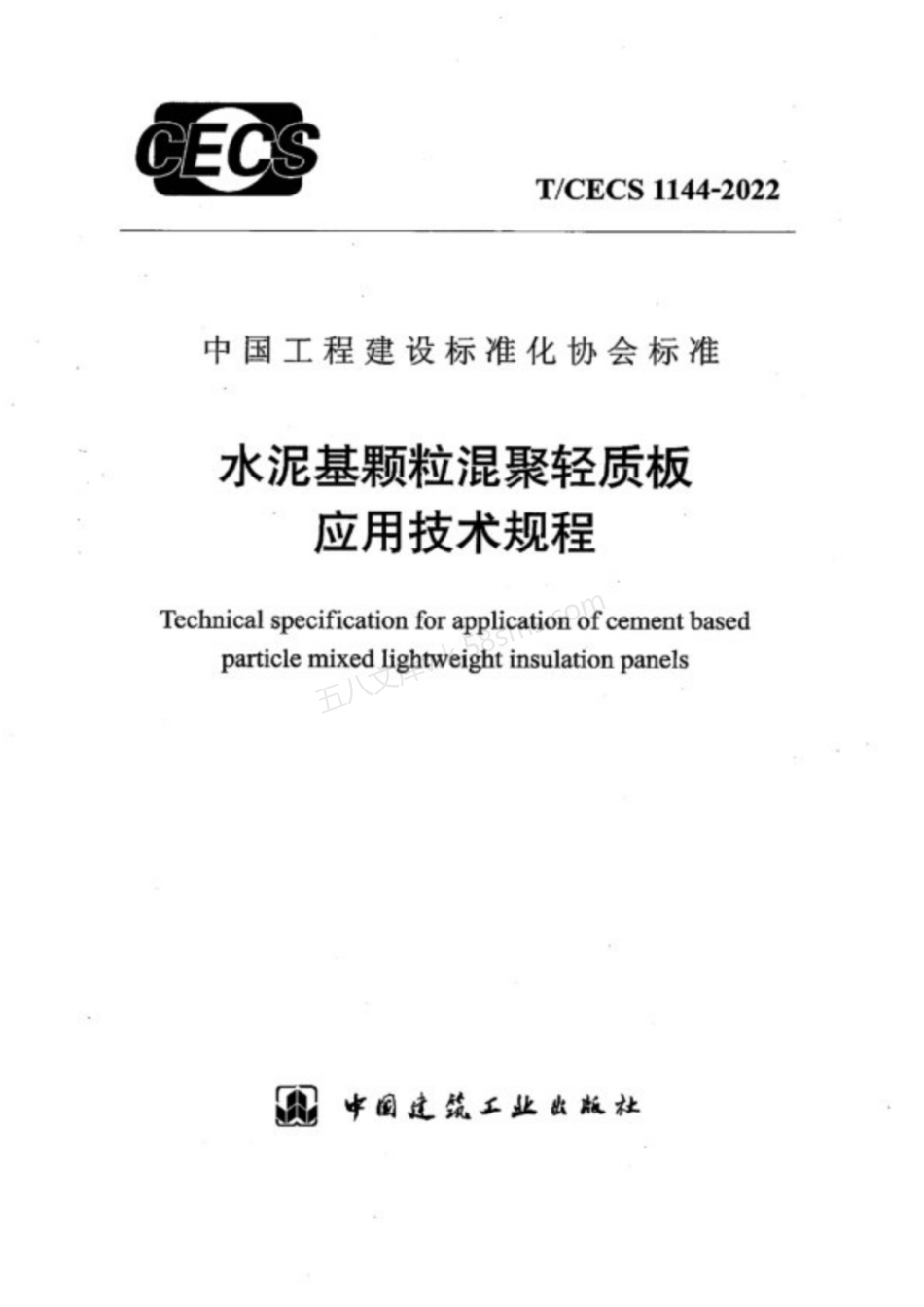 CECS

T/CECS 1144-2022

中国工程建设标准化协会标准

水泥基颗粒混聚轻质板
应用技术规程

Technical specification for application of cement based particle mixed lightweight insulation panels

五八文库 wk.58sms.com

中国建筑工业出版社